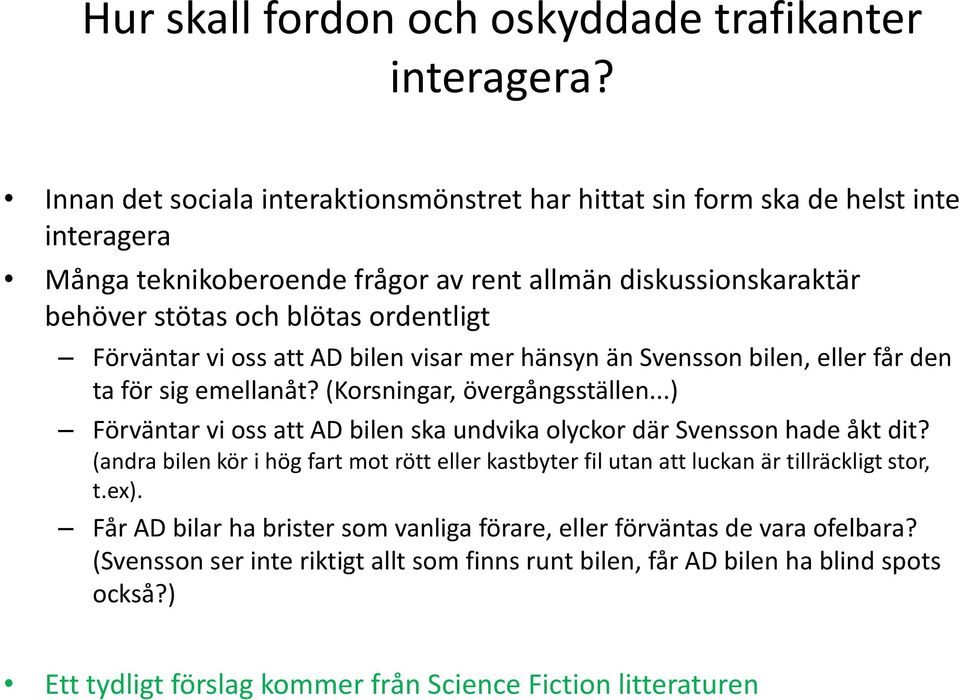 Hur skall fordon och oskyddade trafikanter interagera?

• Innan det sociala interaktionsmönstret har hittat sin form ska de helst inte interagera
• Många teknikoberoende frågor av rent allmän diskussionskaraktär behöver stötas och blötas ordentligt
– Förväntar vi oss att AD bilen visar mer hänsyn än Svensson bilen, eller får den ta för sig emellanåt? (Korsningar, övergångsställen...)
– Förväntar vi oss att AD bilen ska undvika olyckor där Svensson hade åkt dit? (andra bilen kör i hög fart mot rött eller kastbyter fil utan att luckan är tillräckligt stor, t.ex).
– Får AD bilar ha brister som vanliga förare, eller förväntas de vara ofelbara? (Svensson ser inte riktigt allt som finns runt bilen, får AD bilen ha blind spots också?)

• Ett tydligt förslag kommer från Science Fiction litteraturen